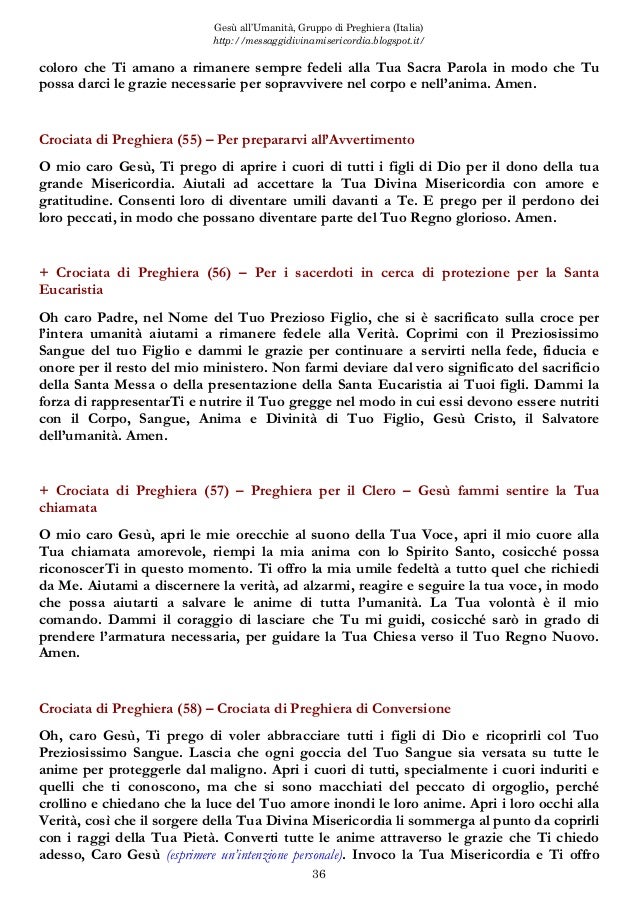 Gesù all'Umanità, Gruppo di Preghiera (Italia)
http://messaggidivinamisericordia.blogspot.it/

coloro che Ti amano a rimanere sempre fedeli alla Tua Sacra Parola in modo che Tu possa darci le grazie necessarie per sopravvivere nel corpo e nell'anima. Amen.

Crociata di Preghiera (55) – Per prepararvi all'Avvertimento

O mio caro Gesù, Ti prego di aprire i cuori di tutti i figli di Dio per il dono della tua grande Misericordia. Aiutali ad accettare la Tua Divina Misericordia con amore e gratitudine. Consenti loro di diventare umili davanti a Te. E prego per il perdono dei loro peccati, in modo che possano diventare parte del Tuo Regno glorioso. Amen.

+ Crociata di Preghiera (56) – Per i sacerdoti in cerca di protezione per la Santa Eucaristia

Oh caro Padre, nel Nome del Tuo Prezioso Figlio, che si è sacrificato sulla croce per l'intera umanità aiutami a rimanere fedele alla Verità. Coprimi con il Preziosissimo Sangue del tuo Figlio e dammi le grazie per continuare a servirti nella fede, fiducia e onore per il resto del mio ministero. Non farmi deviare dal vero significato del sacrificio della Santa Messa o della presentazione della Santa Eucaristia ai Tuoi figli. Dammi la forza di rappresentarTi e nutrire il Tuo gregge nel modo in cui essi devono essere nutriti con il Corpo, Sangue, Anima e Divinità di Tuo Figlio, Gesù Cristo, il Salvatore dell'umanità. Amen.

+ Crociata di Preghiera (57) – Preghiera per il Clero – Gesù fammi sentire la Tua chiamata

O mio caro Gesù, apri le mie orecchie al suono della Tua Voce, apri il mio cuore alla Tua chiamata amorevole, riempi la mia anima con lo Spirito Santo, cosicché possa riconoscerTi in questo momento. Ti offro la mia umile fedeltà a tutto quel che richiedi da Me. Aiutami a discernere la verità, ad alzarmi, reagire e seguire la tua voce, in modo che possa aiutarti a salvare le anime di tutta l'umanità. La Tua volontà è il mio comando. Dammi il coraggio di lasciare che Tu mi guidi, cosicché sarò in grado di prendere l'armatura necessaria, per guidare la Tua Chiesa verso il Tuo Regno Nuovo. Amen.

Crociata di Preghiera (58) – Crociata di Preghiera di Conversione

Oh, caro Gesù, Ti prego di voler abbracciare tutti i figli di Dio e ricoprirli col Tuo Preziosissimo Sangue. Lascia che ogni goccia del Tuo Sangue sia versata su tutte le anime per proteggerle dal maligno. Apri i cuori di tutti, specialmente i cuori induriti e quelli che ti conoscono, ma che si sono macchiati del peccato di orgoglio, perché crollino e chiedano che la luce del Tuo amore inondi le loro anime. Apri i loro occhi alla Verità, così che il sorgere della Tua Divina Misericordia li sommerga al punto da coprirli con i raggi della Tua Pietà. Converti tutte le anime attraverso le grazie che Ti chiedo adesso, Caro Gesù (esprimere un'intenzione personale). Invoco la Tua Misericordia e Ti offro

36